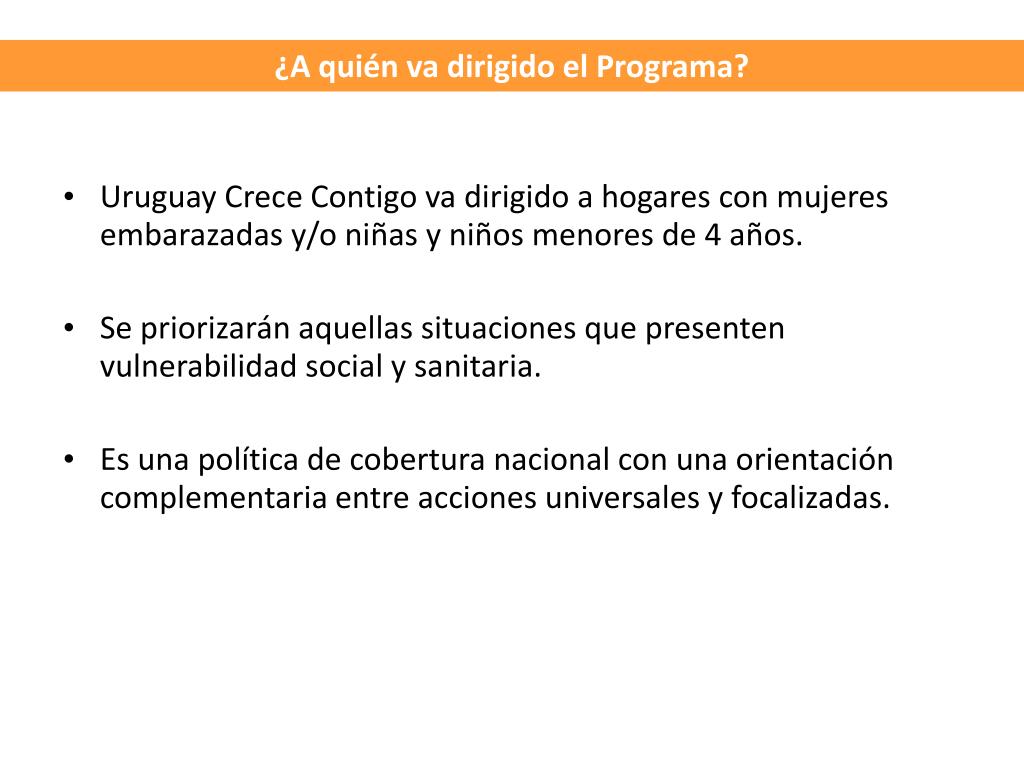 ¿A quién va dirigido el Programa?

• Uruguay Crece Contigo va dirigido a hogares con mujeres embarazadas y/o niñas y niños menores de 4 años.

• Se priorizarán aquellas situaciones que presenten vulnerabilidad social y sanitaria.

• Es una política de cobertura nacional con una orientación complementaria entre acciones universales y focalizadas.